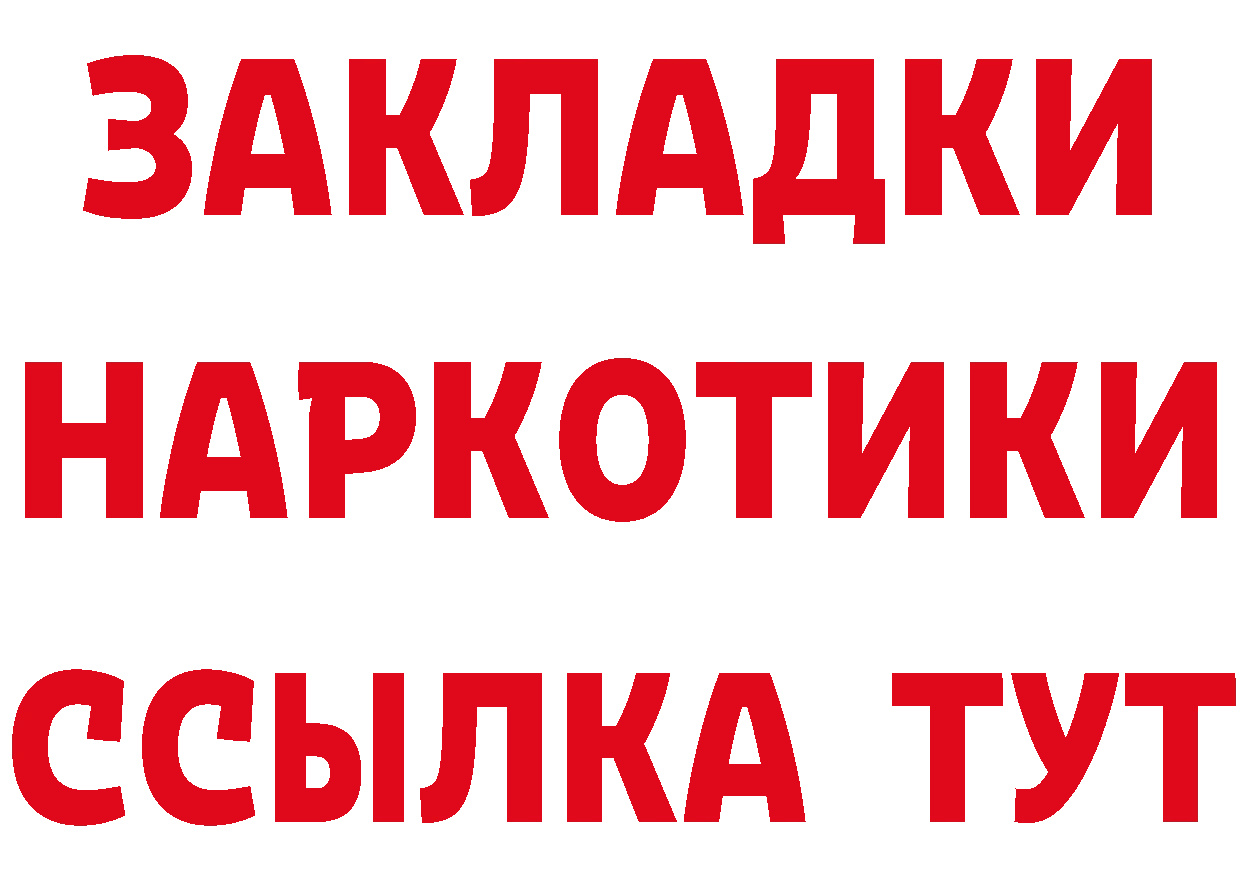 ЗАКЛАДКИ
НАРКОТИКИ
ССЫЛКА ТУТ